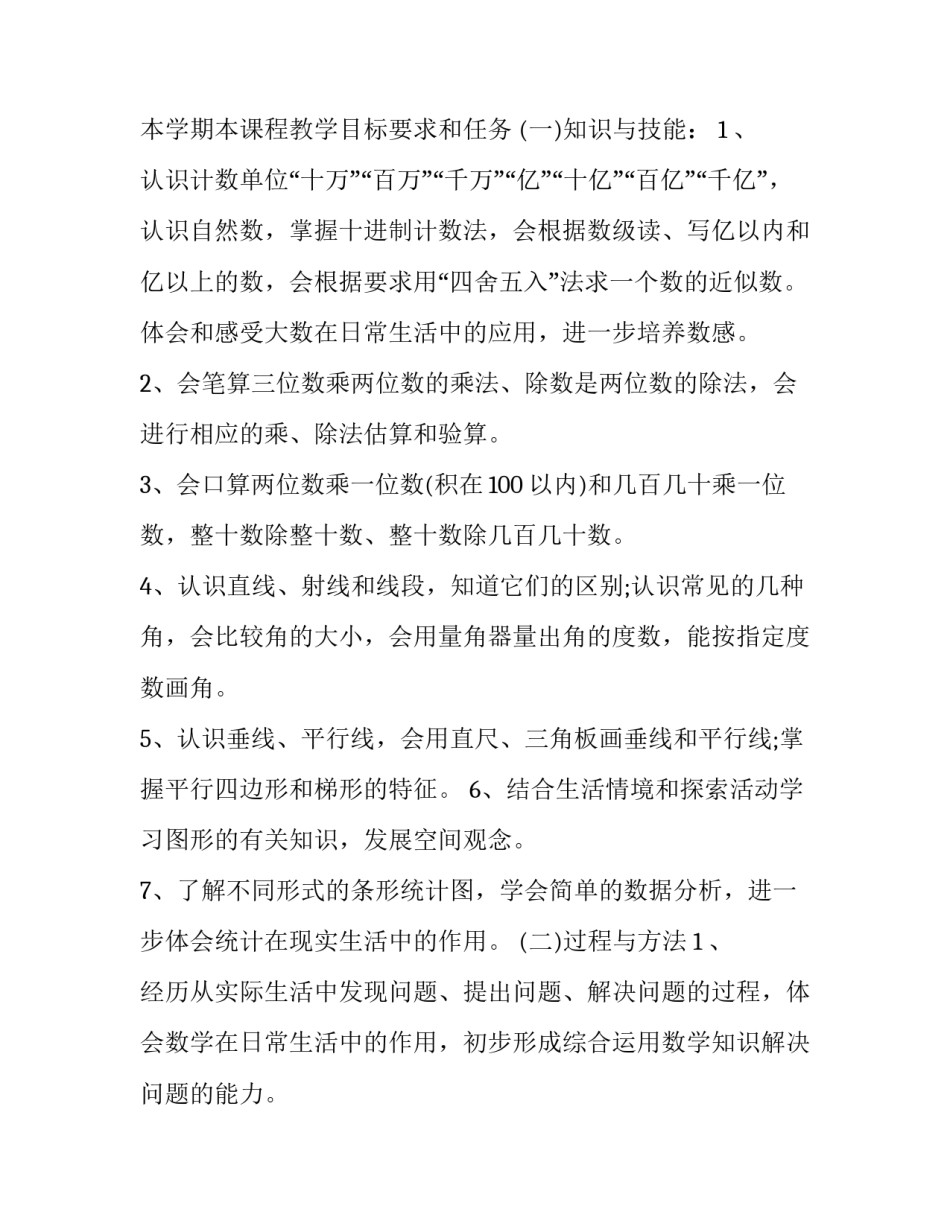 本学期本课程教学目标要求和任务 (一)知识与技能： 1、认识计数单位“十万”“百万”“千万”“亿”“十亿”“百亿”“千亿”，认识自然数，掌握十进制计数法，会根据数级读、写亿以内和亿以上的数，会根据要求用“四舍五入”法求一个数的近似数。体会和感受大数在日常生活中的应用，进一步培养数感。

2、会笔算三位数乘两位数的乘法、除数是两位数的除法，会进行相应的乘、除法估算和验算。

3、会口算两位数乘一位数(积在 100 以内)和几百几十乘一位数，整十数除整十数、整十数除几百几十数。

4、认识直线、射线和线段，知道它们的区别;认识常见的几种角，会比较角的大小，会用量角器量出角的度数，能按指定度数画角。

5、认识垂线、平行线，会用直尺、三角板画垂线和平行线;掌握平行四边形和梯形的特征。 6、结合生活情境和探索活动学习图形的有关知识，发展空间观念。

7、了解不同形式的条形统计图，学会简单的数据分析，进一步体会统计在现实生活中的作用。 (二)过程与方法 1、经历从实际生活中发现问题、提出问题、解决问题的过程，体会数学在日常生活中的作用，初步形成综合运用数学知识解决问题的能力。